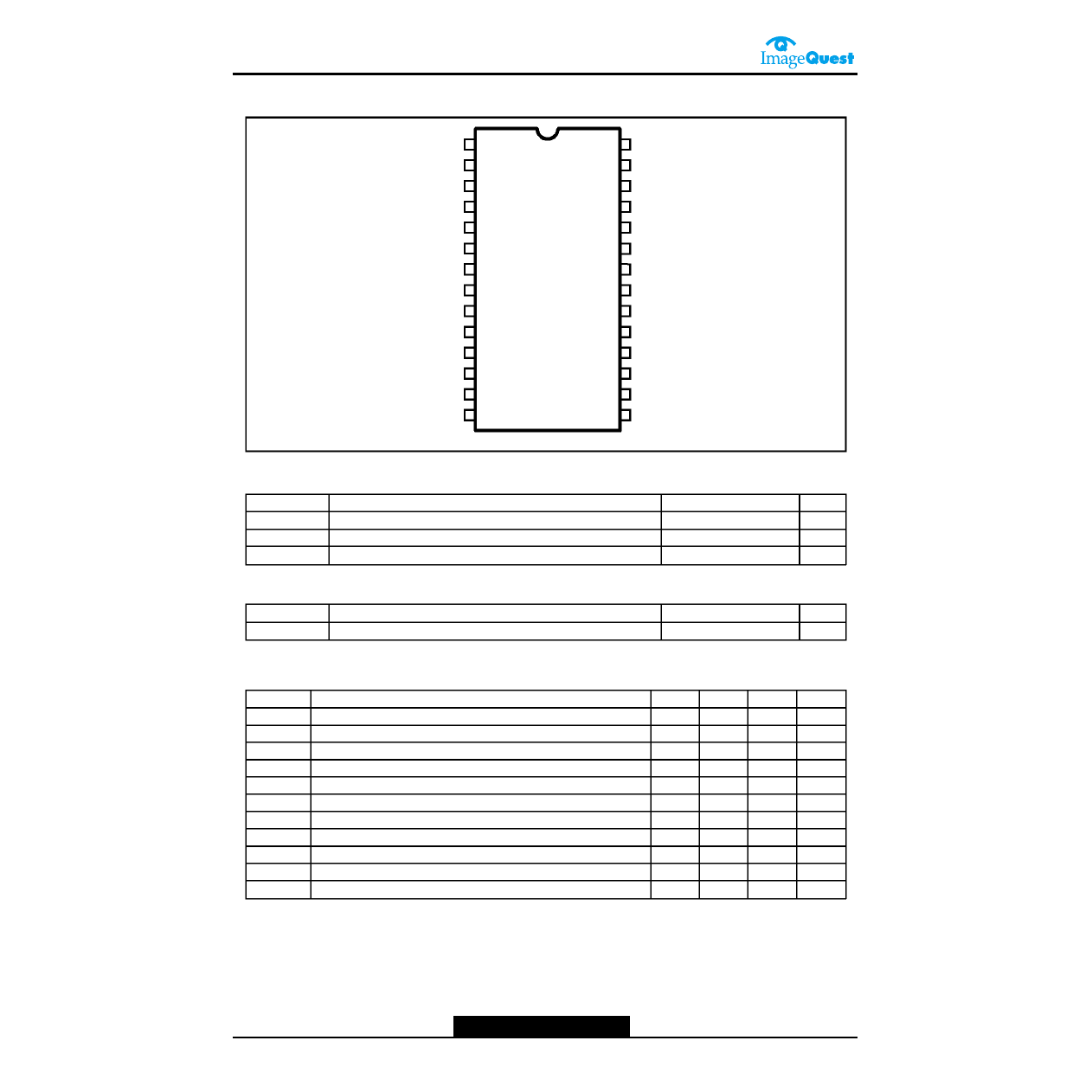 ImageQuest